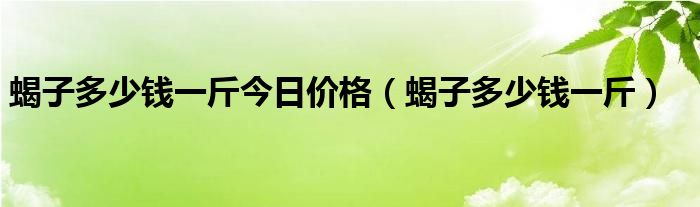 蝎子多少钱一斤今日价格（蝎子多少钱一斤）